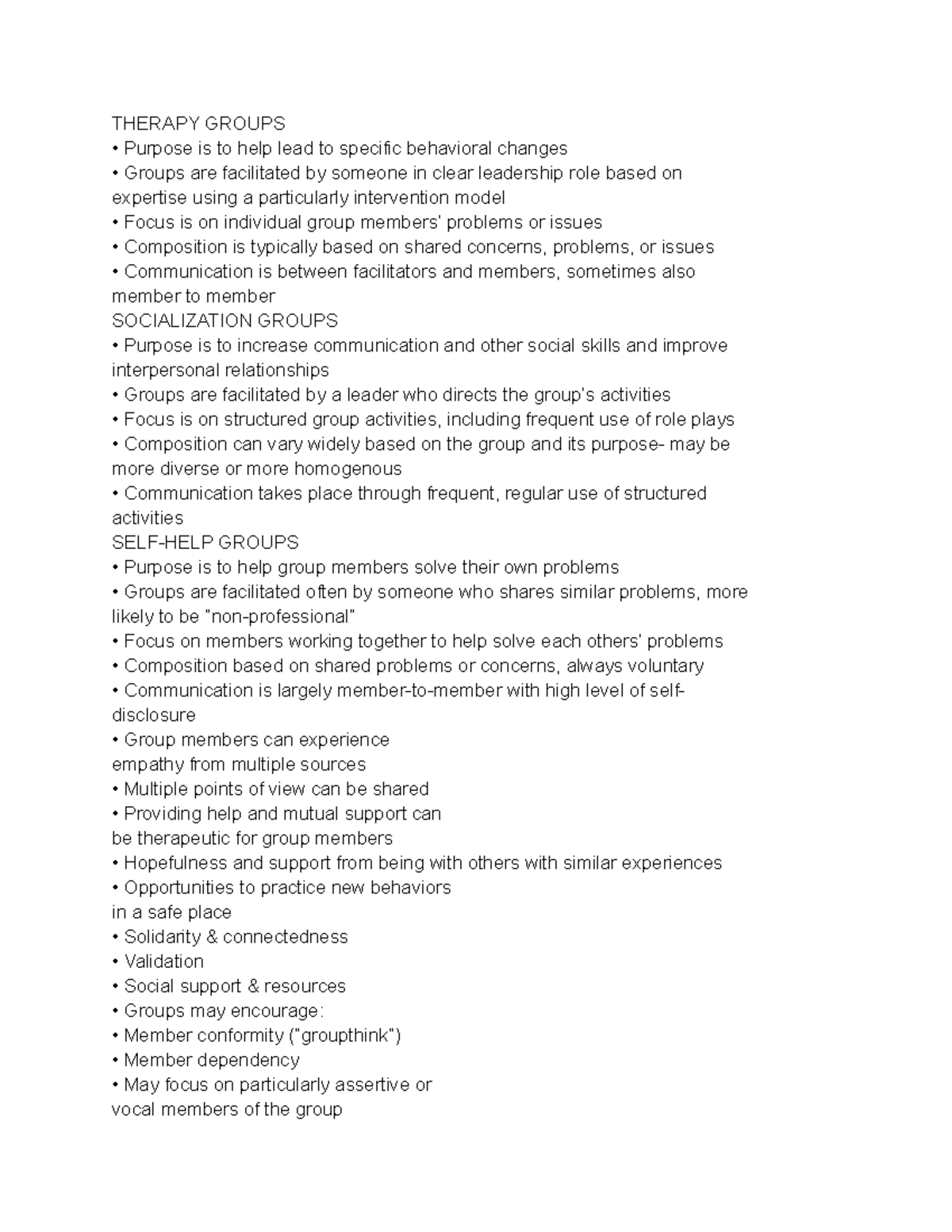 THERAPY GROUPS
• Purpose is to help lead to specific behavioral changes
• Groups are facilitated by someone in clear leadership role based on expertise using a particularly intervention model
• Focus is on individual group members' problems or issues
• Composition is typically based on shared concerns, problems, or issues
• Communication is between facilitators and members, sometimes also member to member
SOCIALIZATION GROUPS
• Purpose is to increase communication and other social skills and improve interpersonal relationships
• Groups are facilitated by a leader who directs the group's activities
• Focus is on structured group activities, including frequent use of role plays
• Composition can vary widely based on the group and its purpose- may be more diverse or more homogenous
• Communication takes place through frequent, regular use of structured activities
SELF-HELP GROUPS
• Purpose is to help group members solve their own problems
• Groups are facilitated often by someone who shares similar problems, more likely to be "non-professional"
• Focus on members working together to help solve each others' problems
• Composition based on shared problems or concerns, always voluntary
• Communication is largely member-to-member with high level of self-disclosure
• Group members can experience
empathy from multiple sources
• Multiple points of view can be shared
• Providing help and mutual support can
be therapeutic for group members
• Hopefulness and support from being with others with similar experiences
• Opportunities to practice new behaviors
in a safe place
• Solidarity & connectedness
• Validation
• Social support & resources
• Groups may encourage:
• Member conformity ("groupthink")
• Member dependency
• May focus on particularly assertive or
vocal members of the group